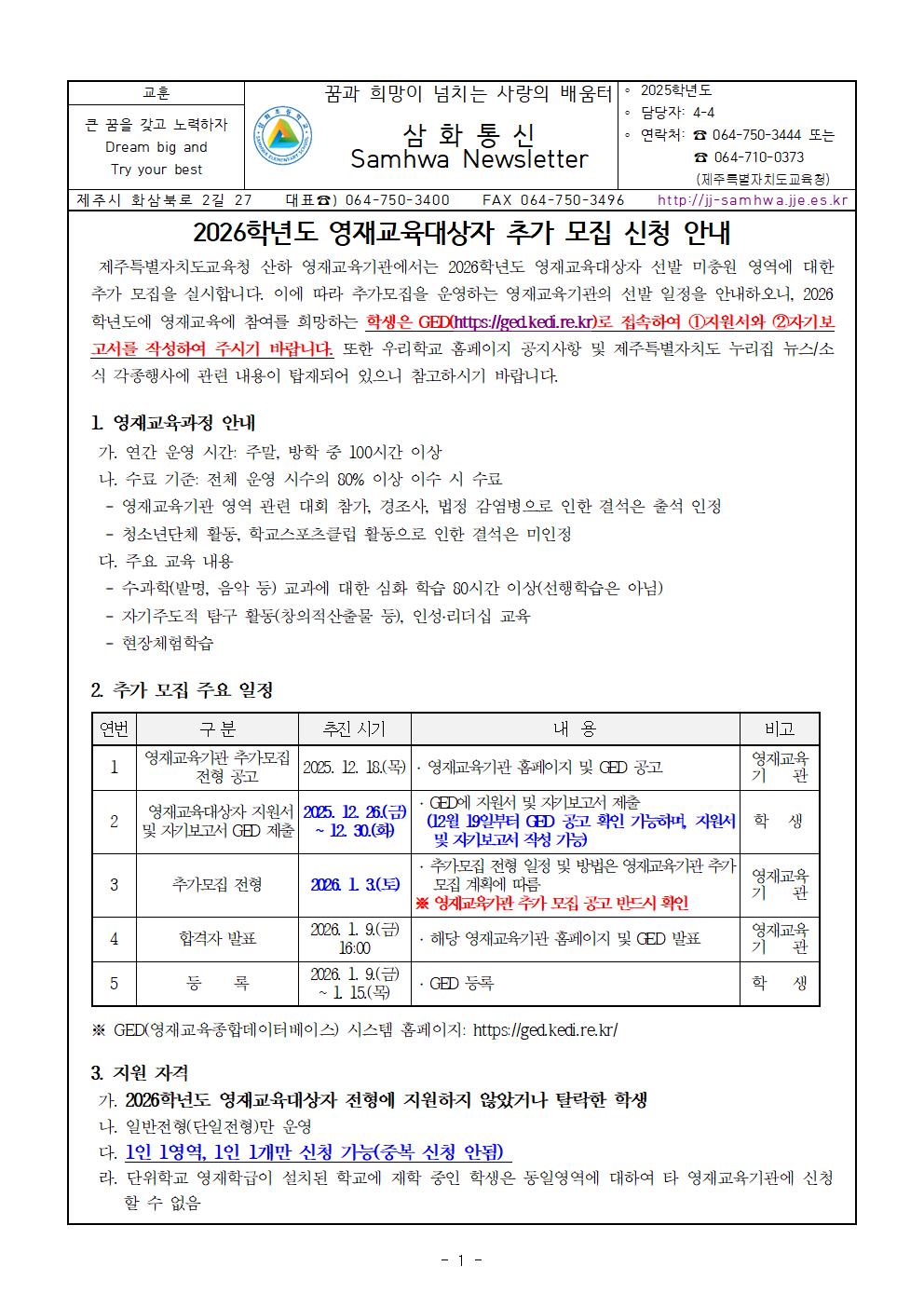 교훈

큰 꿈을 갖고 노력하자
Dream big and
Try your best

꿈과 희망이 넘치는 사랑의 배움터

삼 화 통 신
Samhwa Newsletter

◦ 2025학년도
◦ 담당자: 4-4
◦ 연락처: ☎ 064-750-3444 또는
☎ 064-710-0373
(제주특별자치도교육청)

제주시 화삼북로 2길 27 대표☎) 064-750-3400 FAX 064-750-3496 http://jj-samhwa.jje.es.kr

2026학년도 영재교육대상자 추가 모집 신청 안내

제주특별자치도교육청 산하 영재교육기관에서는 2026학년도 영재교육대상자 선발 미충원 영역에 대한 추가 모집을 실시합니다. 이에 따라 추가모집을 운영하는 영재교육기관의 선발 일정을 안내하오니, 2026학년도에 영재교육에 참여를 희망하는 학생은 GED(https://ged.kedi.re.kr)로 접속하여 ①지원서와 ②자기보고서를 작성하여 주시기 바랍니다. 또한 우리학교 홈페이지 공지사항 및 제주특별자치도 누리집 뉴스/소식 각종행사에 관련 내용이 탑재되어 있으니 참고하시기 바랍니다.

1. 영재교육과정 안내
가. 연간 운영 시간: 주말, 방학 중 100시간 이상
나. 수료 기준: 전체 운영 시수의 80% 이상 이수 시 수료
- 영재교육기관 영역 관련 대회 참가, 경조사, 법정 감염병으로 인한 결석은 출석 인정
- 청소년단체 활동, 학교스포츠클럽 활동으로 인한 결석은 미인정
다. 주요 교육 내용
- 수과학(발명, 음악 등) 교과에 대한 심화 학습 80시간 이상(선행학습은 아님)
- 자기주도적 탐구 활동(창의적산출물 등), 인성·리더십 교육
- 현장체험학습

2. 추가 모집 주요 일정

| 연번 | 구 분 | 추진 시기 | 내 용 | 비고 |
|---|---|---|---|---|
| 1 | 영재교육기관 추가모집 전형 공고 | 2025. 12. 18.(목) | · 영재교육기관 홈페이지 및 GED 공고 | 영재교육 기 관 |
| 2 | 영재교육대상자 지원서 및 자기보고서 GED 제출 | 2025. 12. 26.(금) ~ 12. 30.(화) | · GED에 지원서 및 자기보고서 제출 (12월 19일부터 GED 공고 확인 가능하며, 지원서 및 자기보고서 작성 가능) | 학 생 |
| 3 | 추가모집 전형 | 2026. 1. 3.(토) | · 추가모집 전형 일정 및 방법은 영재교육기관 추가 모집 계획에 따름 ※ 영재교육기관 추가 모집 공고 반드시 확인 | 영재교육 기 관 |
| 4 | 합격자 발표 | 2026. 1. 9.(금) 16:00 | · 해당 영재교육기관 홈페이지 및 GED 발표 | 영재교육 기 관 |
| 5 | 등 록 | 2026. 1. 9.(금) ~ 1. 15.(목) | · GED 등록 | 학 생 |

※ GED(영재교육종합데이터베이스) 시스템 홈페이지: https://ged.kedi.re.kr/

3. 지원 자격
가. 2026학년도 영재교육대상자 전형에 지원하지 않았거나 탈락한 학생
나. 일반전형(단일전형)만 운영
다. 1인 1영역, 1인 1개만 신청 가능(중복 신청 안됨)
라. 단위학교 영재학급이 설치된 학교에 재학 중인 학생은 동일영역에 대하여 타 영재교육기관에 신청할 수 없음

- 1 -